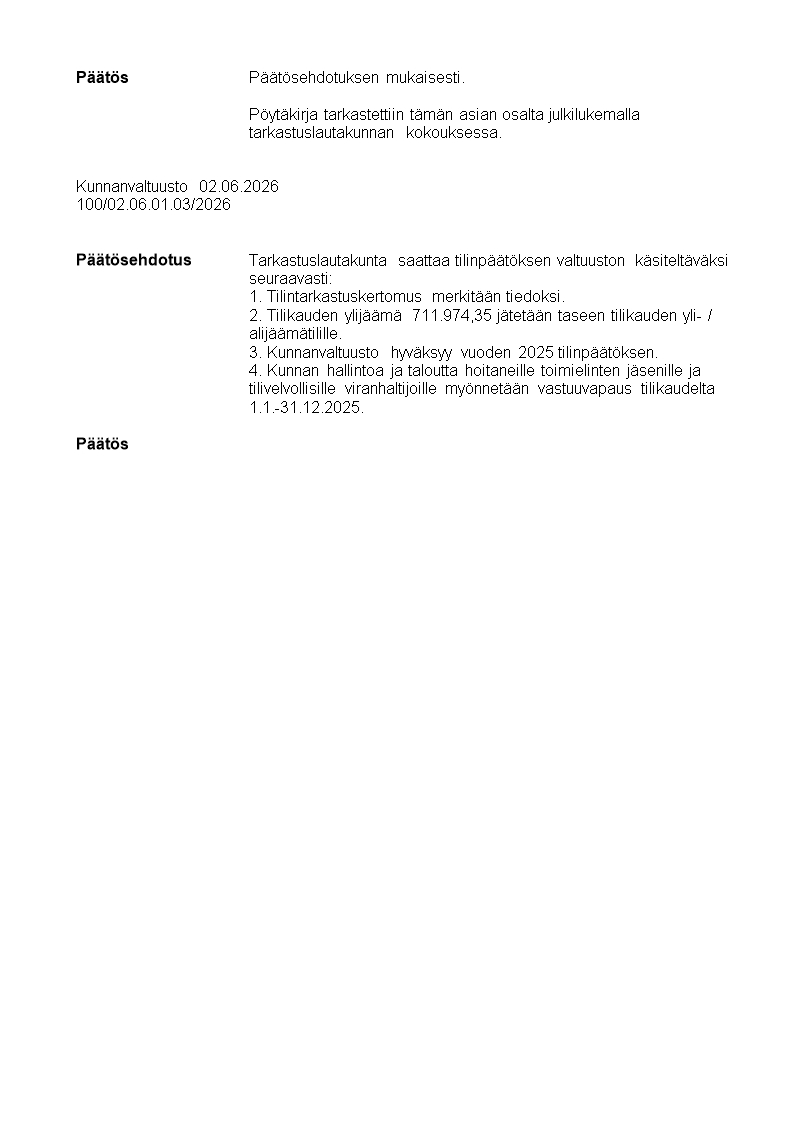 Päätös Päätösehdotuksen mukaisesti.

Pöytäkirja tarkastettiin tämän asian osalta julkilukemalla tarkastuslautakunnan kokouksessa.

Kunnanvaltuusto 02.06.2026
100/02.06.01.03/2026

Päätösehdotus Tarkastuslautakunta saattaa tilinpäätöksen valtuuston käsiteltäväksi seuraavasti:
1. Tilintarkastuskertomus merkitään tiedoksi.
2. Tilikauden ylijäämä 711.974,35 jätetään taseen tilikauden yli- / alijäämätilille.
3. Kunnanvaltuusto hyväksyy vuoden 2025 tilinpäätöksen.
4. Kunnan hallintoa ja taloutta hoitaneille toimielinten jäsenille ja tilivelvollisille viranhaltijoille myönnetään vastuuvapaus tilikaudelta 1.1.-31.12.2025.

Päätös